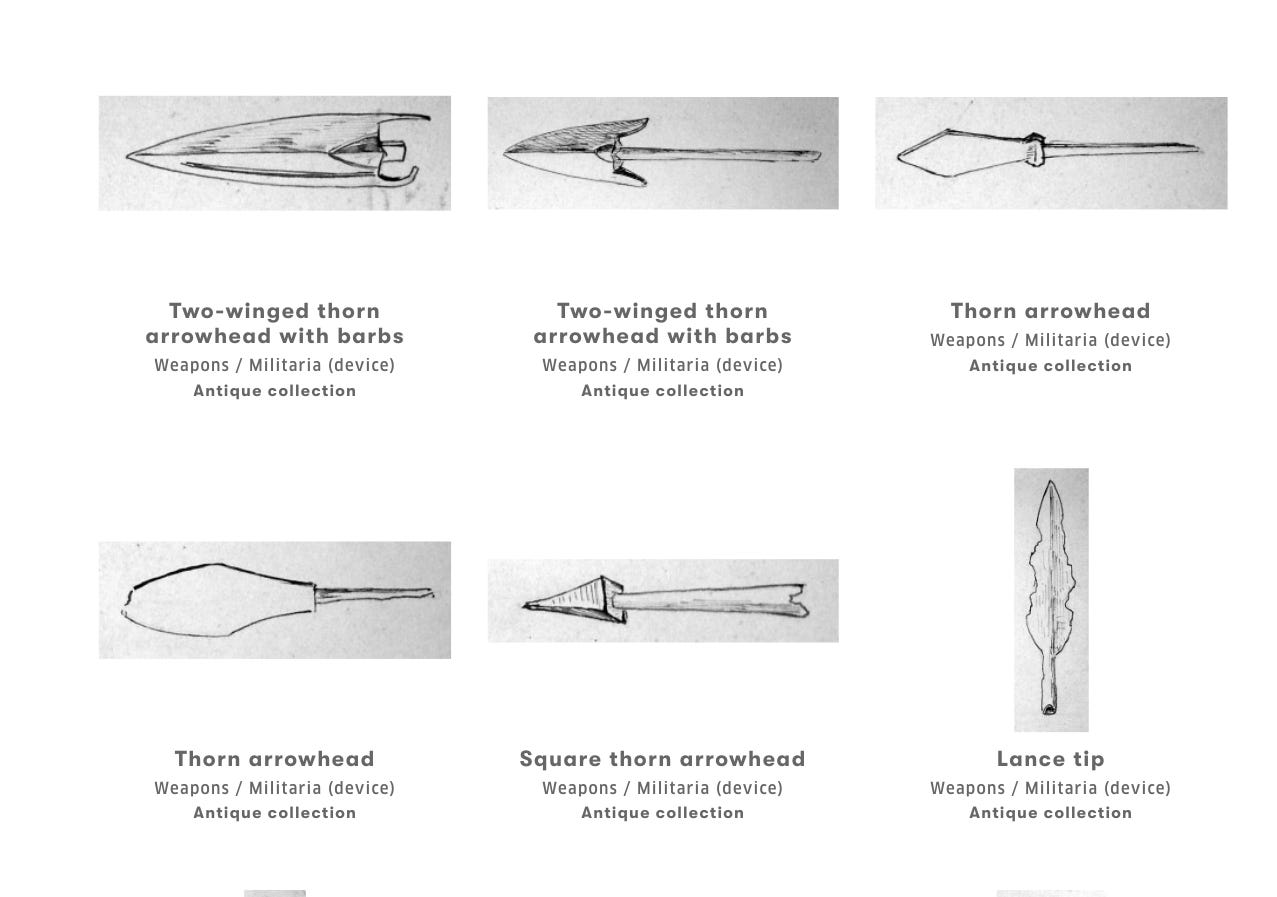 Two-winged thorn arrowhead with barbs
Weapons / Militaria (device)
Antique collection

Two-winged thorn arrowhead with barbs
Weapons / Militaria (device)
Antique collection

Thorn arrowhead
Weapons / Militaria (device)
Antique collection

Thorn arrowhead
Weapons / Militaria (device)
Antique collection

Square thorn arrowhead
Weapons / Militaria (device)
Antique collection

Lance tip
Weapons / Militaria (device)
Antique collection